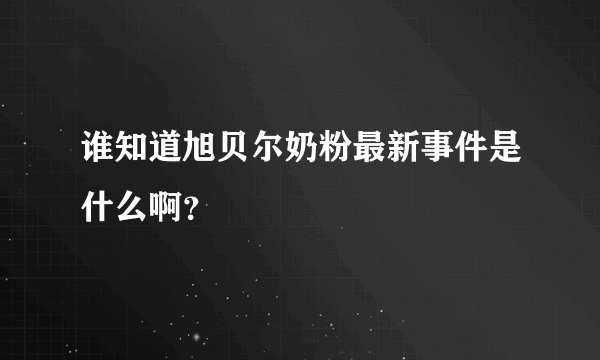 谁知道旭贝尔奶粉最新事件是什么啊?